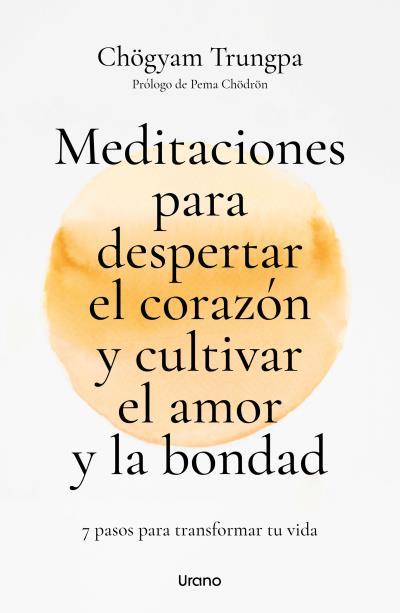 Chögyam Trungpa
Prólogo de Pema Chödrön

Meditaciones para despertar el corazón y cultivar el amor y la bondad

7 pasos para transformar tu vida

Urano